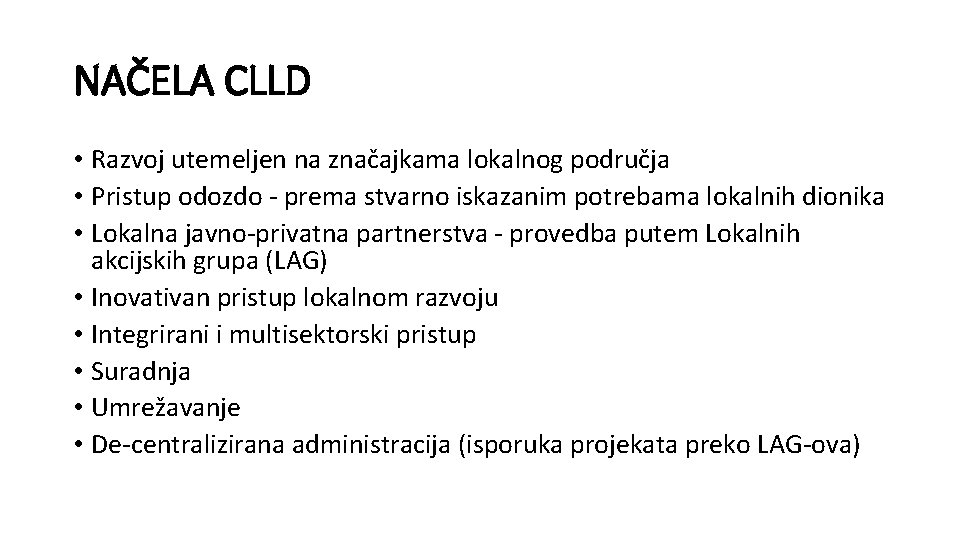 NAČELA CLLD

• Razvoj utemeljen na značajkama lokalnog područja
• Pristup odozdo - prema stvarno iskazanim potrebama lokalnih dionika
• Lokalna javno-privatna partnerstva - provedba putem Lokalnih akcijskih grupa (LAG)
• Inovativan pristup lokalnom razvoju
• Integrirani i multisektorski pristup
• Suradnja
• Umrežavanje
• De-centralizirana administracija (isporuka projekata preko LAG-ova)